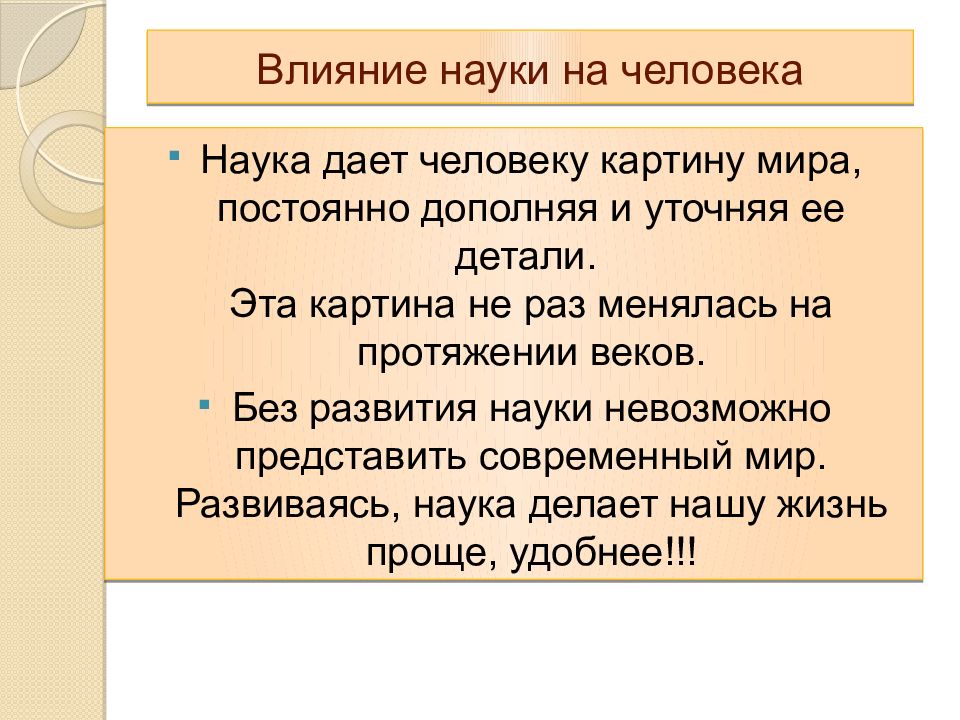 Влияние науки на человека

Наука дает человеку картину мира, постоянно дополняя и уточняя ее детали.
Эта картина не раз менялась на протяжении веков.

Без развития науки невозможно представить современный мир. Развиваясь, наука делает нашу жизнь проще, удобнее!!!